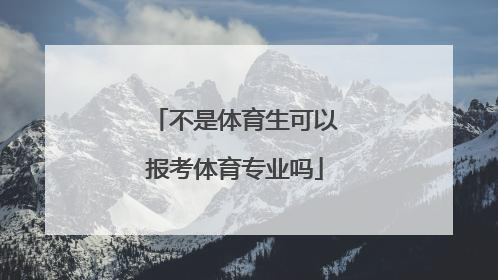 「不是体育生可以报考体育专业吗」